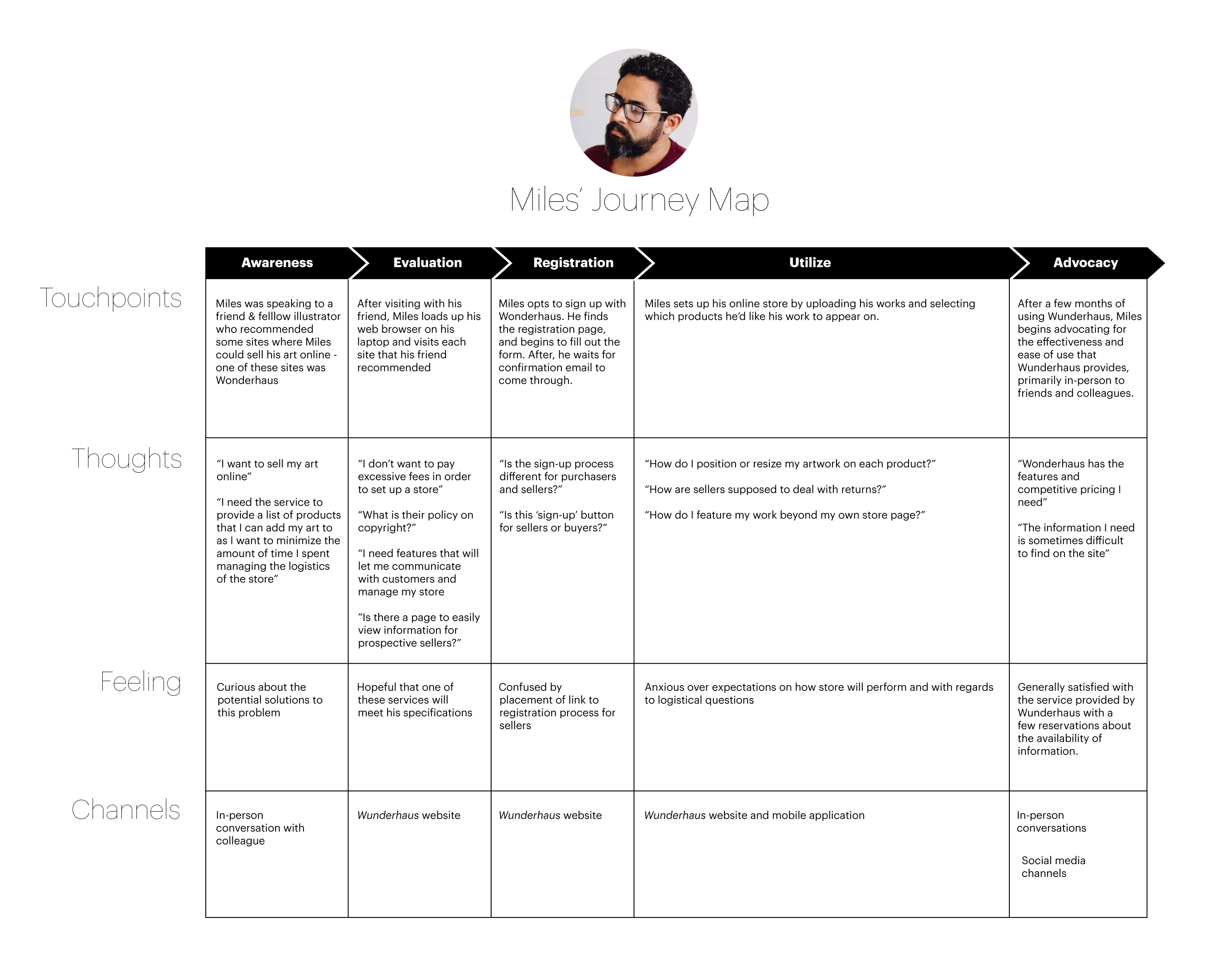 Miles' Journey Map

| | Awareness | Evaluation | Registration | Utilize | Advocacy |
|---|---|---|---|---|---|
| Touchpoints | Miles was speaking to a friend & felllow illustrator who recommended some sites where Miles could sell his art online - one of these sites was Wonderhaus | After visiting with his friend, Miles loads up his web browser on his laptop and visits each site that his friend recommended | Miles opts to sign up with Wonderhaus. He finds the registration page, and begins to fill out the form. After, he waits for confirmation email to come through. | Miles sets up his online store by uploading his works and selecting which products he'd like his work to appear on. | After a few months of using Wunderhaus, Miles begins advocating for the effectiveness and ease of use that Wunderhaus provides, primarily in-person to friends and colleagues. |
| Thoughts | "I want to sell my art online" "I need the service to provide a list of products that I can add my art to as I want to minimize the amount of time I spent managing the logistics of the store" | "I don't want to pay excessive fees in order to set up a store" "What is their policy on copyright?" "I need features that will let me communicate with customers and manage my store "Is there a page to easily view information for prospective sellers?" | "Is the sign-up process different for purchasers and sellers?" "Is this 'sign-up' button for sellers or buyers?" | "How do I position or resize my artwork on each product?" "How are sellers supposed to deal with returns?" "How do I feature my work beyond my own store page?" | "Wonderhaus has the features and competitive pricing I need" "The information I need is sometimes difficult to find on the site" |
| Feeling | Curious about the potential solutions to this problem | Hopeful that one of these services will meet his specifications | Confused by placement of link to registration process for sellers | Anxious over expectations on how store will perform and with regards to logistical questions | Generally satisfied with the service provided by Wunderhaus with a few reservations about the availability of information. |
| Channels | In-person conversation with colleague | Wunderhaus website | Wunderhaus website | Wunderhaus website and mobile application | In-person conversations Social media channels |